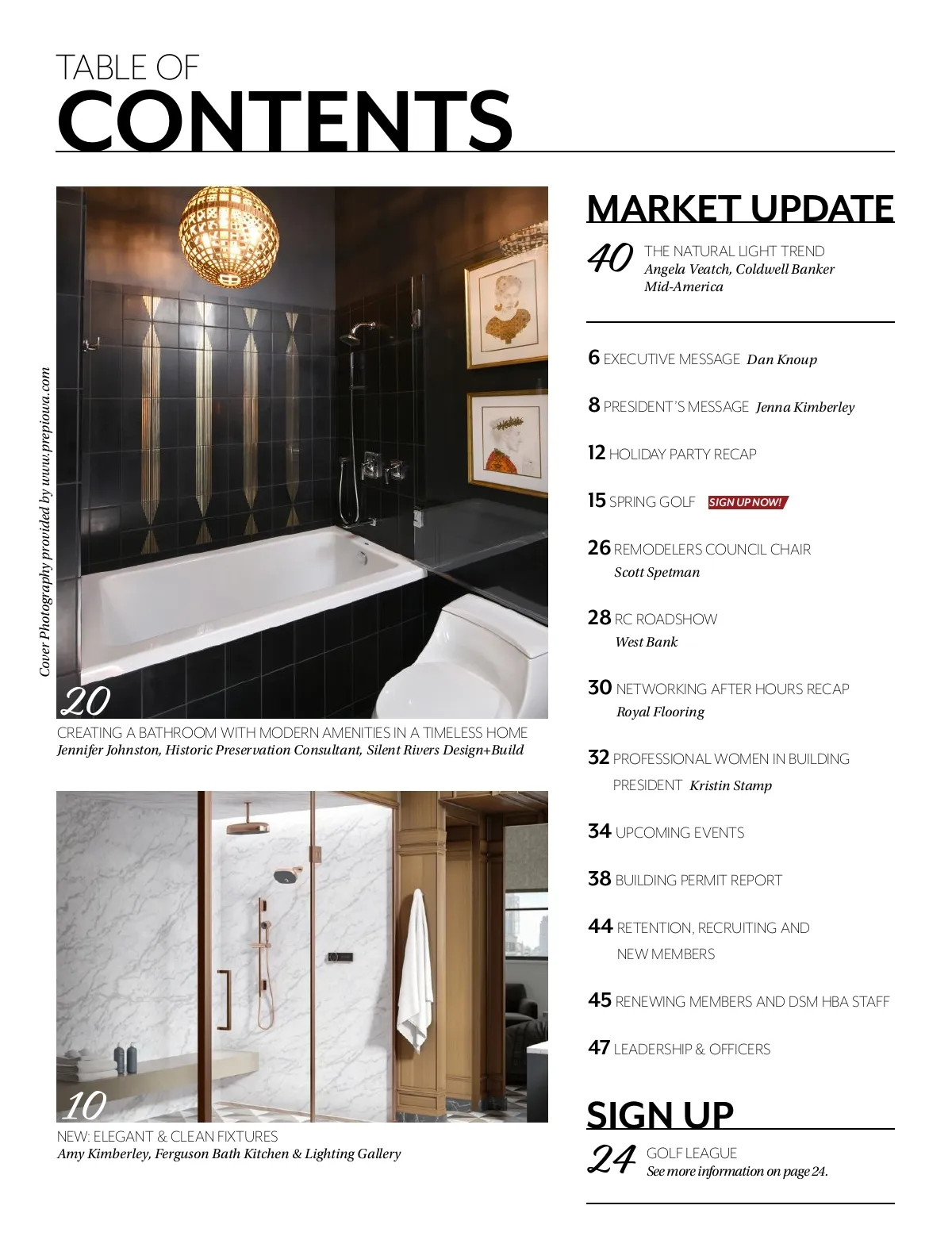 TABLE OF
CONTENTS

Cover Photography provided by www.prepiowa.com

20
CREATING A BATHROOM WITH MODERN AMENITIES IN A TIMELESS HOME
Jennifer Johnston, Historic Preservation Consultant, Silent Rivers Design+Build

10
NEW: ELEGANT & CLEAN FIXTURES
Amy Kimberley, Ferguson Bath Kitchen & Lighting Gallery

MARKET UPDATE

40 THE NATURAL LIGHT TREND
Angela Veatch, Coldwell Banker Mid-America

6 EXECUTIVE MESSAGE Dan Knoup

8 PRESIDENT'S MESSAGE Jenna Kimberley

12 HOLIDAY PARTY RECAP

15 SPRING GOLF SIGN UP NOW!

26 REMODELERS COUNCIL CHAIR
Scott Spetman

28 RC ROADSHOW
West Bank

30 NETWORKING AFTER HOURS RECAP
Royal Flooring

32 PROFESSIONAL WOMEN IN BUILDING PRESIDENT Kristin Stamp

34 UPCOMING EVENTS

38 BUILDING PERMIT REPORT

44 RETENTION, RECRUITING AND NEW MEMBERS

45 RENEWING MEMBERS AND DSM HBA STAFF

47 LEADERSHIP & OFFICERS

SIGN UP

24 GOLF LEAGUE
See more information on page 24.